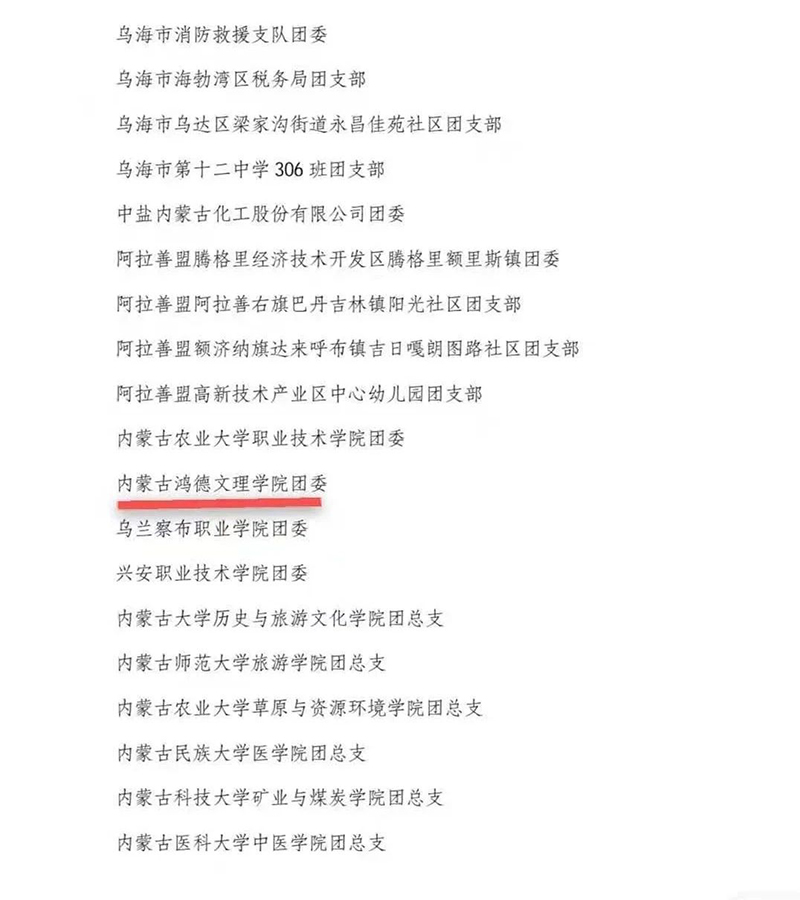 乌海市消防救援支队团委

乌海市海勃湾区税务局团支部

乌海市乌达区梁家沟街道永昌佳苑社区团支部

乌海市第十二中学 306 班团支部

中盐内蒙古化工股份有限公司团委

阿拉善盟腾格里经济技术开发区腾格里额里斯镇团委

阿拉善盟阿拉善右旗巴丹吉林镇阳光社区团支部

阿拉善盟额济纳旗达来呼布镇吉日嘎朗图路社区团支部

阿拉善盟高新技术产业区中心幼儿园团支部

内蒙古农业大学职业技术学院团委

内蒙古鸿德文理学院团委

乌兰察布职业学院团委

兴安职业技术学院团委

内蒙古大学历史与旅游文化学院团总支

内蒙古师范大学旅游学院团总支

内蒙古农业大学草原与资源环境学院团总支

内蒙古民族大学医学院团总支

内蒙古科技大学矿业与煤炭学院团总支

内蒙古医科大学中医学院团总支